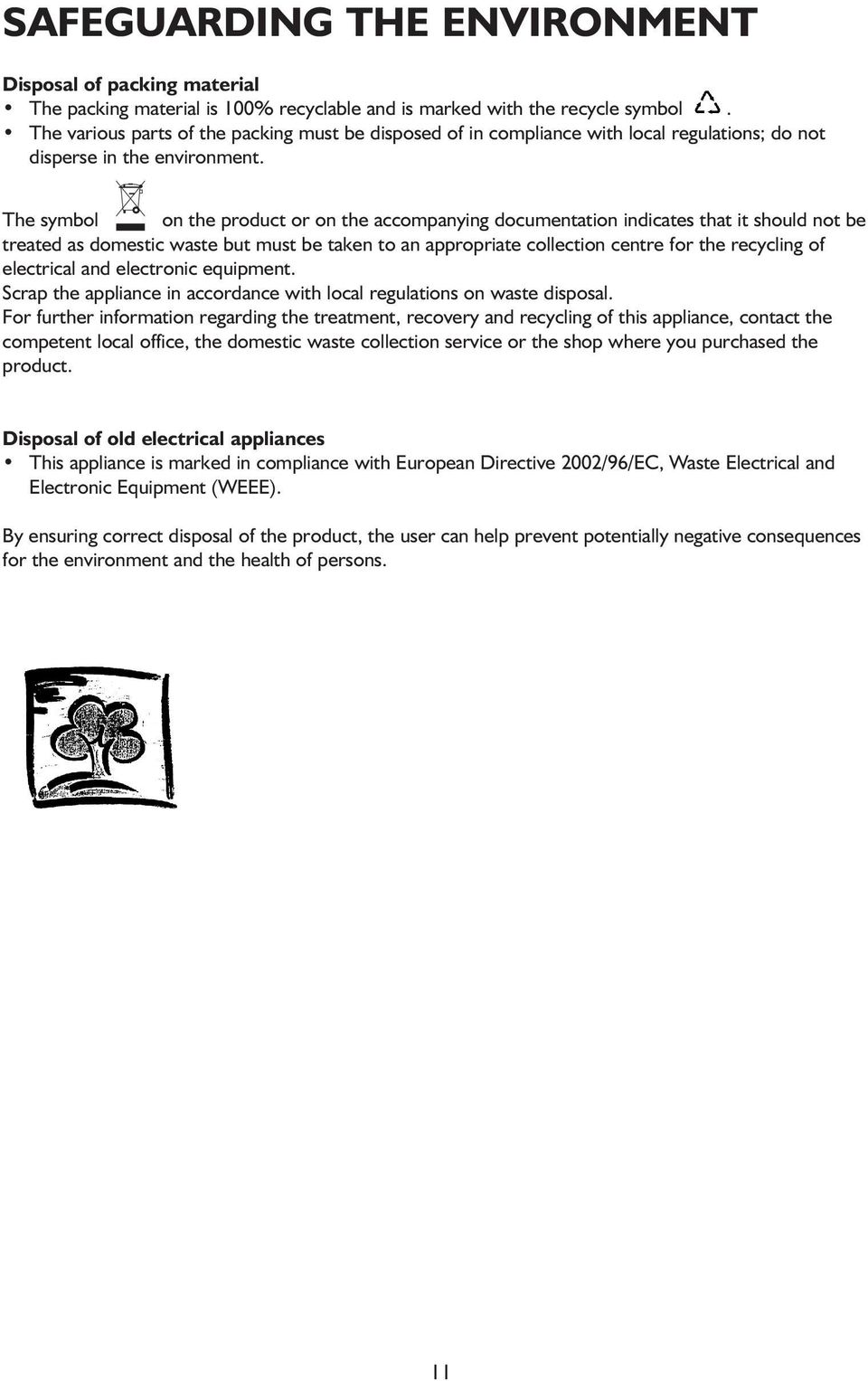 SAFEGUARDING THE ENVIRONMENT

Disposal of packing material
• The packing material is 100% recyclable and is marked with the recycle symbol .
• The various parts of the packing must be disposed of in compliance with local regulations; do not disperse in the environment.

The symbol on the product or on the accompanying documentation indicates that it should not be treated as domestic waste but must be taken to an appropriate collection centre for the recycling of electrical and electronic equipment.
Scrap the appliance in accordance with local regulations on waste disposal.
For further information regarding the treatment, recovery and recycling of this appliance, contact the competent local office, the domestic waste collection service or the shop where you purchased the product.

Disposal of old electrical appliances
• This appliance is marked in compliance with European Directive 2002/96/EC, Waste Electrical and Electronic Equipment (WEEE).

By ensuring correct disposal of the product, the user can help prevent potentially negative consequences for the environment and the health of persons.

11